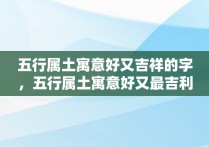 五行属土寓意好又吉祥的字，五行属土寓意好又最吉利